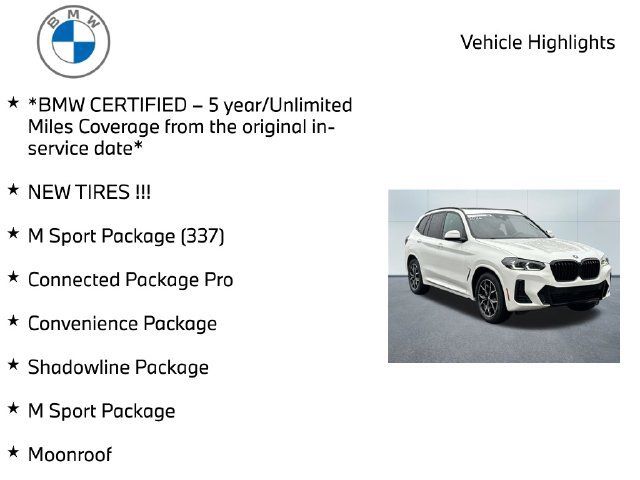 BMW

Vehicle Highlights

★ *BMW CERTIFIED – 5 year/Unlimited Miles Coverage from the original in-service date*

★ NEW TIRES !!!

★ M Sport Package (337)

★ Connected Package Pro

★ Convenience Package

★ Shadowline Package

★ M Sport Package

★ Moonroof